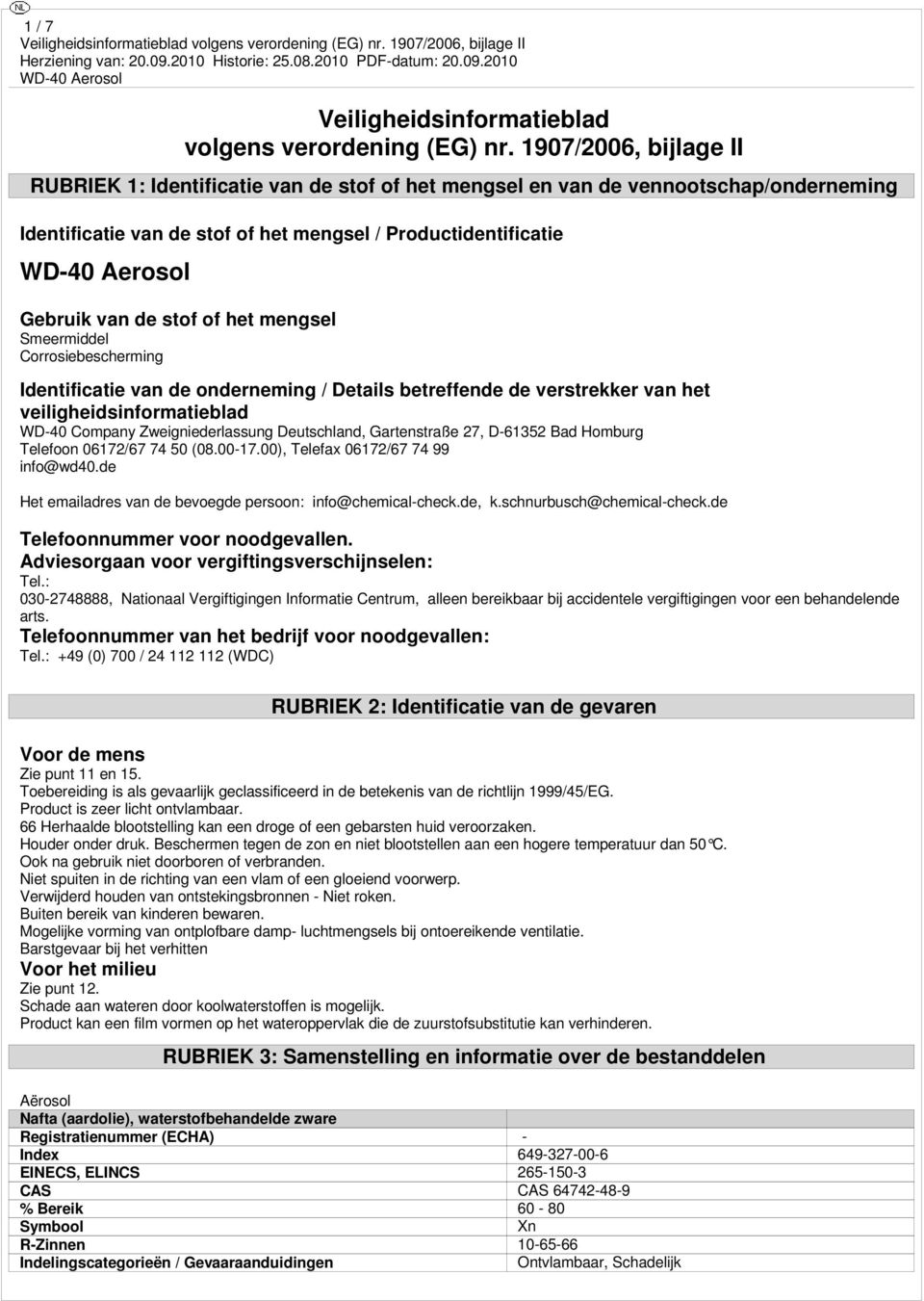 NL

1 / 7
Veiligheidsinformatieblad volgens verordening (EG) nr. 1907/2006, bijlage II
Herziening van: 20.09.2010 Historie: 25.08.2010 PDF-datum: 20.09.2010
WD-40 Aerosol

Veiligheidsinformatieblad
volgens verordening (EG) nr. 1907/2006, bijlage II

RUBRIEK 1: Identificatie van de stof of het mengsel en van de vennootschap/onderneming

Identificatie van de stof of het mengsel / Productidentificatie

WD-40 Aerosol

Gebruik van de stof of het mengsel
Smeermiddel
Corrosiebescherming

Identificatie van de onderneming / Details betreffende de verstrekker van het veiligheidsinformatieblad
WD-40 Company Zweigniederlassung Deutschland, Gartenstraße 27, D-61352 Bad Homburg
Telefoon 06172/67 74 50 (08.00-17.00), Telefax 06172/67 74 99
info@wd40.de

Het emailadres van de bevoegde persoon: info@chemical-check.de, k.schnurbusch@chemical-check.de

Telefoonnummer voor noodgevallen.
Adviesorgaan voor vergiftingsverschijnselen:
Tel.:
030-2748888, Nationaal Vergiftigingen Informatie Centrum, alleen bereikbaar bij accidentele vergiftigingen voor een behandelende arts.
Telefoonnummer van het bedrijf voor noodgevallen:
Tel.: +49 (0) 700 / 24 112 112 (WDC)

RUBRIEK 2: Identificatie van de gevaren

Voor de mens
Zie punt 11 en 15.
Toebereiding is als gevaarlijk geclassificeerd in de betekenis van de richtlijn 1999/45/EG.
Product is zeer licht ontvlambaar.
66 Herhaalde blootstelling kan een droge of een gebarsten huid veroorzaken.
Houder onder druk. Beschermen tegen de zon en niet blootstellen aan een hogere temperatuur dan 50°C.
Ook na gebruik niet doorboren of verbranden.
Niet spuiten in de richting van een vlam of een gloeiend voorwerp.
Verwijderd houden van ontstekingsbronnen - Niet roken.
Buiten bereik van kinderen bewaren.
Mogelijke vorming van ontplofbare damp- luchtmengsels bij ontoereikende ventilatie.
Barstgevaar bij het verhitten
Voor het milieu
Zie punt 12.
Schade aan wateren door koolwaterstoffen is mogelijk.
Product kan een film vormen op het wateroppervlak die de zuurstofsubstitutie kan verhinderen.

RUBRIEK 3: Samenstelling en informatie over de bestanddelen

Aërosol

| Nafta (aardolie), waterstofbehandelde zware | |
|---|---|
| Registratienummer (ECHA) | - |
| Index | 649-327-00-6 |
| EINECS, ELINCS | 265-150-3 |
| CAS | CAS 64742-48-9 |
| % Bereik | 60 - 80 |
| Symbool | Xn |
| R-Zinnen | 10-65-66 |
| Indelingscategorieën / Gevaaraanduidingen | Ontvlambaar, Schadelijk |